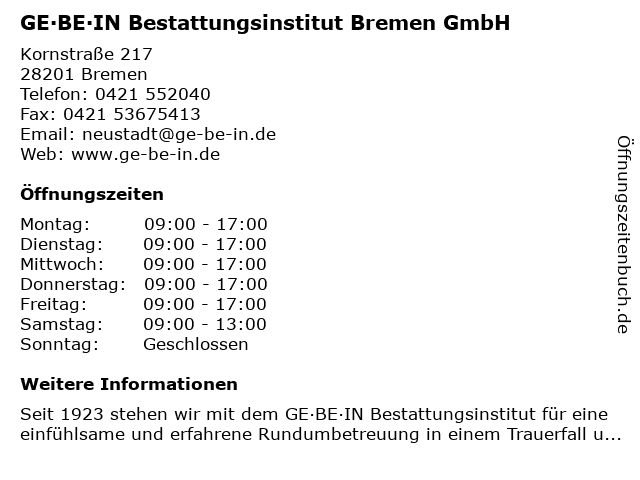 GE·BE·IN Bestattungsinstitut Bremen GmbH

Kornstraße 217
28201 Bremen
Telefon: 0421 552040
Fax: 0421 53675413
Email: neustadt@ge-be-in.de
Web: www.ge-be-in.de

Öffnungszeiten

Montag: 09:00 - 17:00
Dienstag: 09:00 - 17:00
Mittwoch: 09:00 - 17:00
Donnerstag: 09:00 - 17:00
Freitag: 09:00 - 17:00
Samstag: 09:00 - 13:00
Sonntag: Geschlossen

Weitere Informationen

Seit 1923 stehen wir mit dem GE·BE·IN Bestattungsinstitut für eine einfühlsame und erfahrene Rundumbetreuung in einem Trauerfall u...

Öffnungszeitenbuch.de